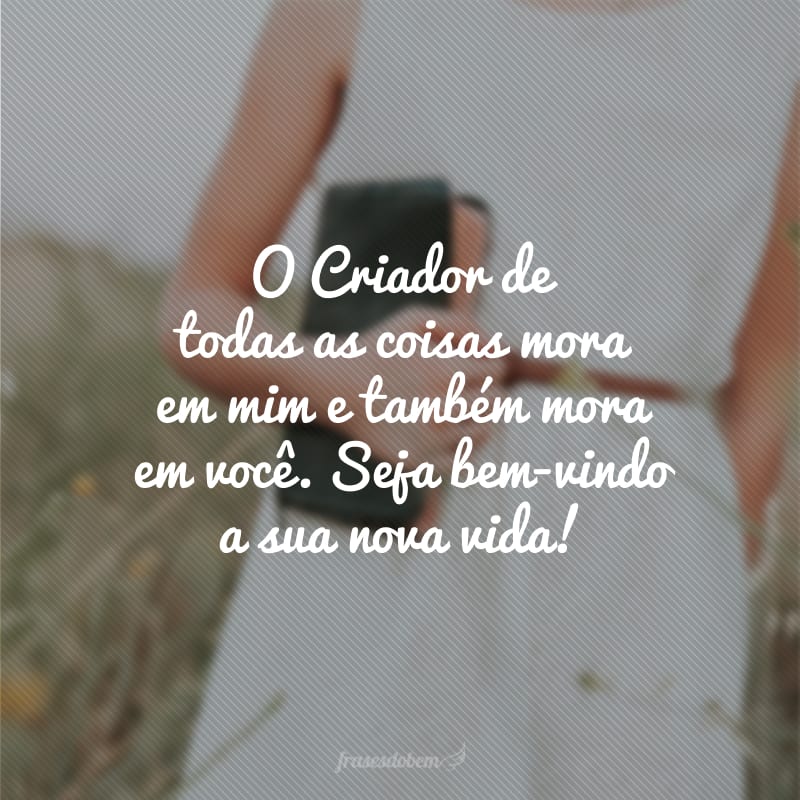 O Criador de todas as coisas mora em mim e também mora em você. Seja bem-vindo a sua nova vida!

frasesdobem